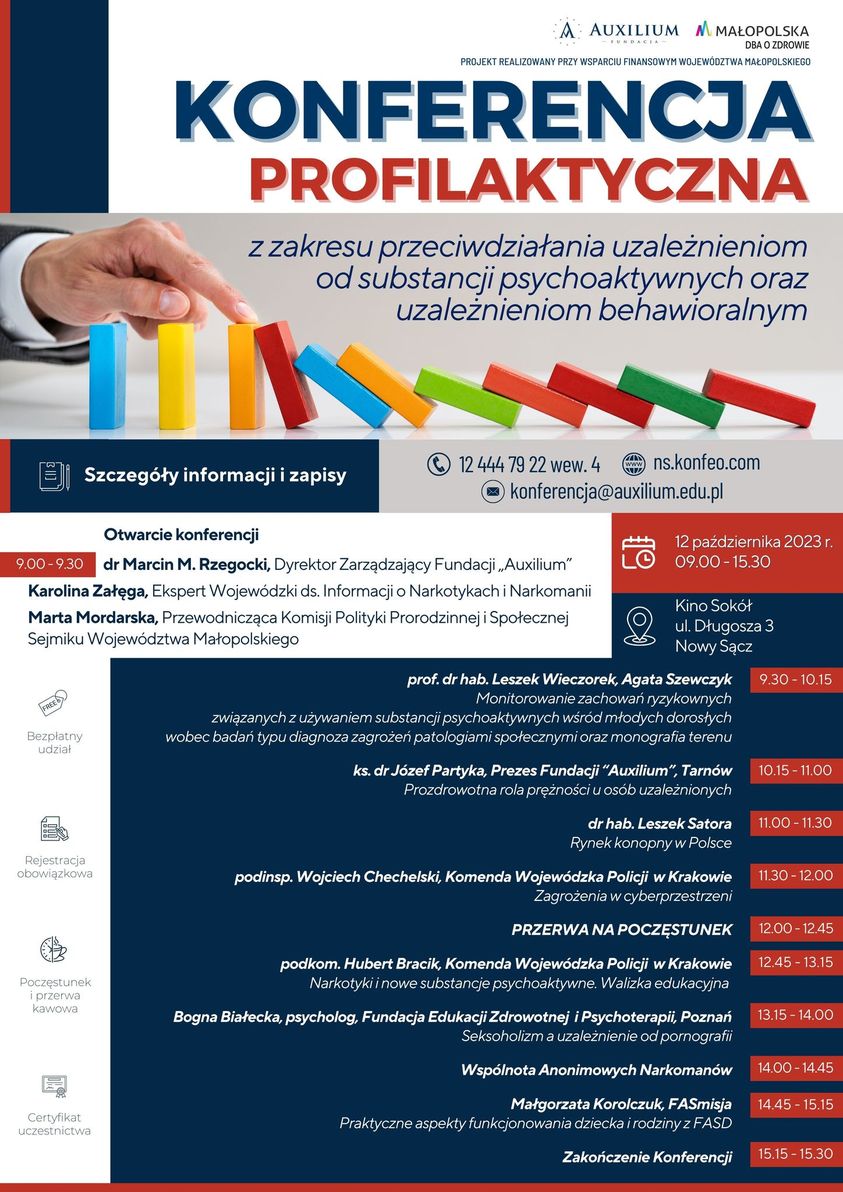 AUXILIUM FUNDACJA

MAŁOPOLSKA DBA O ZDROWIE

PROJEKT REALIZOWANY PRZY WSPARCIU FINANSOWYM WOJEWÓDZTWA MAŁOPOLSKIEGO

KONFERENCJA PROFILAKTYCZNA

z zakresu przeciwdziałania uzależnieniom od substancji psychoaktywnych oraz uzależnieniom behawioralnym

Szczegóły informacji i zapisy

12 444 79 22 wew. 4

ns.konfeo.com

konferencja@auxilium.edu.pl

Otwarcie konferencji

9.00 - 9.30 dr Marcin M. Rzegocki, Dyrektor Zarządzający Fundacji „Auxilium"

Karolina Załęga, Ekspert Wojewódzki ds. Informacji o Narkotykach i Narkomanii

Marta Mordarska, Przewodnicząca Komisji Polityki Prorodzinnej i Społecznej Sejmiku Województwa Małopolskiego

12 października 2023 r.
09.00 - 15.30

Kino Sokół
ul. Długosza 3
Nowy Sącz

FREE

Bezpłatny udział

Rejestracja obowiązkowa

Poczęstunek i przerwa kawowa

Certyfikat uczestnictwa

prof. dr hab. Leszek Wieczorek, Agata Szewczyk
Monitorowanie zachowań ryzykownych związanych z używaniem substancji psychoaktywnych wśród młodych dorosłych wobec badań typu diagnoza zagrożeń patologiami społecznymi oraz monografia terenu
9.30 - 10.15

ks. dr Józef Partyka, Prezes Fundacji "Auxilium", Tarnów
Prozdrowotna rola prężności u osób uzależnionych
10.15 - 11.00

dr hab. Leszek Satora
Rynek konopny w Polsce
11.00 - 11.30

podinsp. Wojciech Chechelski, Komenda Wojewódzka Policji w Krakowie
Zagrożenia w cyberprzestrzeni
11.30 - 12.00

PRZERWA NA POCZĘSTUNEK
12.00 - 12.45

podkom. Hubert Bracik, Komenda Wojewódzka Policji w Krakowie
Narkotyki i nowe substancje psychoaktywne. Walizka edukacyjna
12.45 - 13.15

Bogna Białecka, psycholog, Fundacja Edukacji Zdrowotnej i Psychoterapii, Poznań
Seksoholizm a uzależnienie od pornografii
13.15 - 14.00

Wspólnota Anonimowych Narkomanów
14.00 - 14.45

Małgorzata Korolczuk, FASmisja
Praktyczne aspekty funkcjonowania dziecka i rodziny z FASD
14.45 - 15.15

Zakończenie Konferencji
15.15 - 15.30